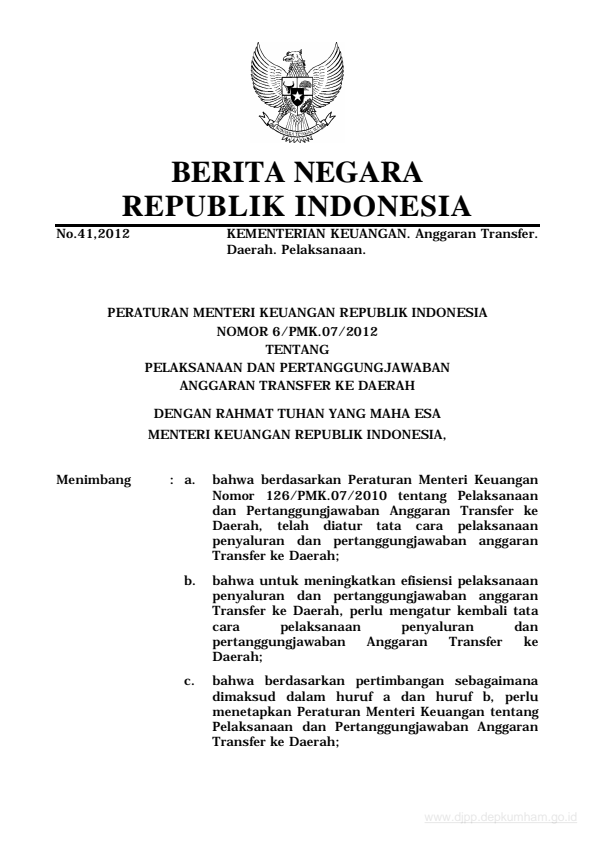 BERITA NEGARA
REPUBLIK INDONESIA

No.41,2012

KEMENTERIAN KEUANGAN. Anggaran Transfer. Daerah. Pelaksanaan.

PERATURAN MENTERI KEUANGAN REPUBLIK INDONESIA
NOMOR 6/PMK.07/2012
TENTANG
PELAKSANAAN DAN PERTANGGUNGJAWABAN
ANGGARAN TRANSFER KE DAERAH

DENGAN RAHMAT TUHAN YANG MAHA ESA
MENTERI KEUANGAN REPUBLIK INDONESIA,

Menimbang : a. bahwa berdasarkan Peraturan Menteri Keuangan Nomor 126/PMK.07/2010 tentang Pelaksanaan dan Pertanggungjawaban Anggaran Transfer ke Daerah, telah diatur tata cara pelaksanaan penyaluran dan pertanggungjawaban anggaran Transfer ke Daerah;

b. bahwa untuk meningkatkan efisiensi pelaksanaan penyaluran dan pertanggungjawaban anggaran Transfer ke Daerah, perlu mengatur kembali tata cara pelaksanaan penyaluran dan pertanggungjawaban Anggaran Transfer ke Daerah;

c. bahwa berdasarkan pertimbangan sebagaimana dimaksud dalam huruf a dan huruf b, perlu menetapkan Peraturan Menteri Keuangan tentang Pelaksanaan dan Pertanggungjawaban Anggaran Transfer ke Daerah;

www.djpp.depkumham.go.id